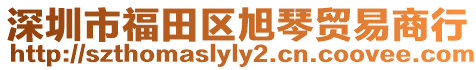 深圳市福田区旭琴贸易商行
http://szthomaslyly2.cn.coovee.com